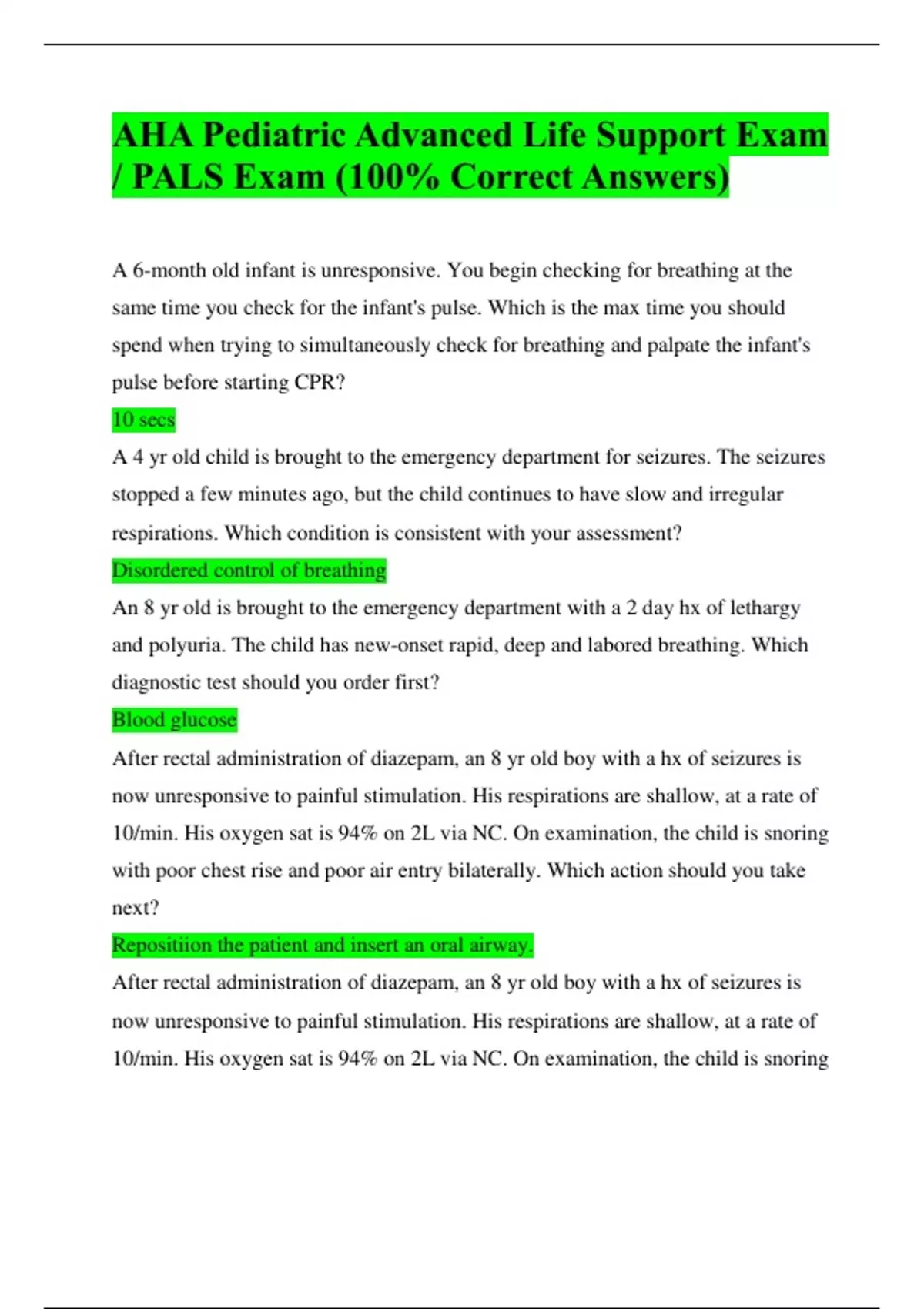 AHA Pediatric Advanced Life Support Exam / PALS Exam (100% Correct Answers)

A 6-month old infant is unresponsive. You begin checking for breathing at the same time you check for the infant's pulse. Which is the max time you should spend when trying to simultaneously check for breathing and palpate the infant's pulse before starting CPR?

10 secs

A 4 yr old child is brought to the emergency department for seizures. The seizures stopped a few minutes ago, but the child continues to have slow and irregular respirations. Which condition is consistent with your assessment?

Disordered control of breathing

An 8 yr old is brought to the emergency department with a 2 day hx of lethargy and polyuria. The child has new-onset rapid, deep and labored breathing. Which diagnostic test should you order first?

Blood glucose

After rectal administration of diazepam, an 8 yr old boy with a hx of seizures is now unresponsive to painful stimulation. His respirations are shallow, at a rate of 10/min. His oxygen sat is 94% on 2L via NC. On examination, the child is snoring with poor chest rise and poor air entry bilaterally. Which action should you take next?

Repositiion the patient and insert an oral airway.

After rectal administration of diazepam, an 8 yr old boy with a hx of seizures is now unresponsive to painful stimulation. His respirations are shallow, at a rate of 10/min. His oxygen sat is 94% on 2L via NC. On examination, the child is snoring